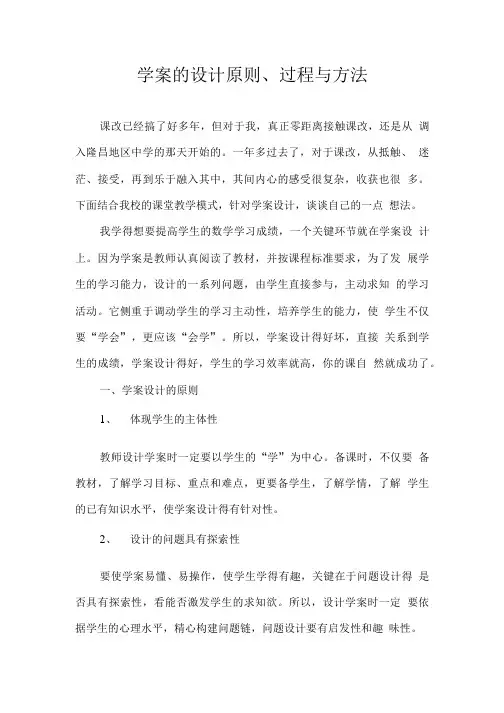 学案的设计原则、过程与方法

课改已经搞了好多年，但对于我，真正零距离接触课改，还是从 调入隆昌地区中学的那天开始的。一年多过去了，对于课改，从抵触、 迷茫、接受，再到乐于融入其中，其间内心的感受很复杂，收获也很 多。下面结合我校的课堂教学模式，针对学案设计，谈谈自己的一点 想法。

我学得想要提高学生的数学学习成绩，一个关键环节就在学案设 计上。因为学案是教师认真阅读了教材，并按课程标准要求，为了发 展学生的学习能力，设计的一系列问题，由学生直接参与，主动求知 的学习活动。它侧重于调动学生的学习主动性，培养学生的能力，使 学生不仅要“学会”，更应该“会学”。所以，学案设计得好坏，直接 关系到学生的成绩，学案设计得好，学生的学习效率就高，你的课自 然就成功了。

一、学案设计的原则

1、 体现学生的主体性

教师设计学案时一定要以学生的“学”为中心。备课时，不仅要 备教材，了解学习目标、重点和难点，更要备学生，了解学情，了解 学生的已有知识水平，使学案设计得有针对性。

2、 设计的问题具有探索性

要使学案易懂、易操作，使学生学得有趣，关键在于问题设计得 是否具有探索性，看能否激发学生的求知欲。所以，设计学案时一定 要依据学生的心理水平，精心构建问题链，问题设计要有启发性和趣 味性。